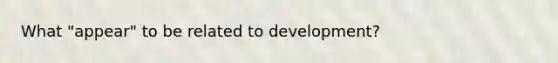 What "appear" to be related to development?